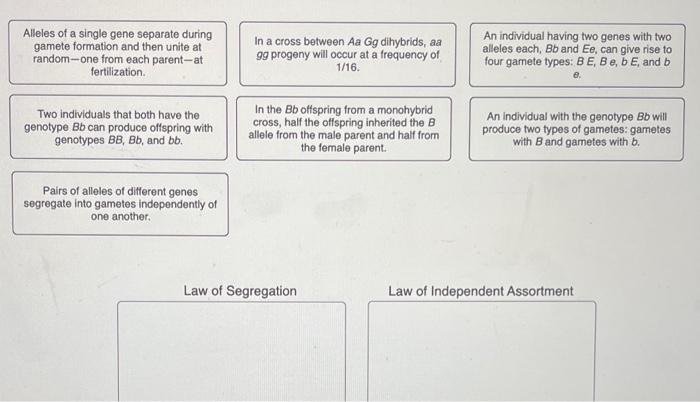 Alleles of a single gene separate during gamete formation and then unite at random—one from each parent—at fertilization.

In a cross between Aa Gg dihybrids, aa gg progeny will occur at a frequency of 1/16.

An individual having two genes with two alleles each, Bb and Ee, can give rise to four gamete types: B E, B e, b E, and b e.

Two individuals that both have the genotype Bb can produce offspring with genotypes BB, Bb, and bb.

In the Bb offspring from a monohybrid cross, half the offspring inherited the B allele from the male parent and half from the female parent.

An individual with the genotype Bb will produce two types of gametes: gametes with B and gametes with b.

Pairs of alleles of different genes segregate into gametes independently of one another.

Law of Segregation

Law of Independent Assortment